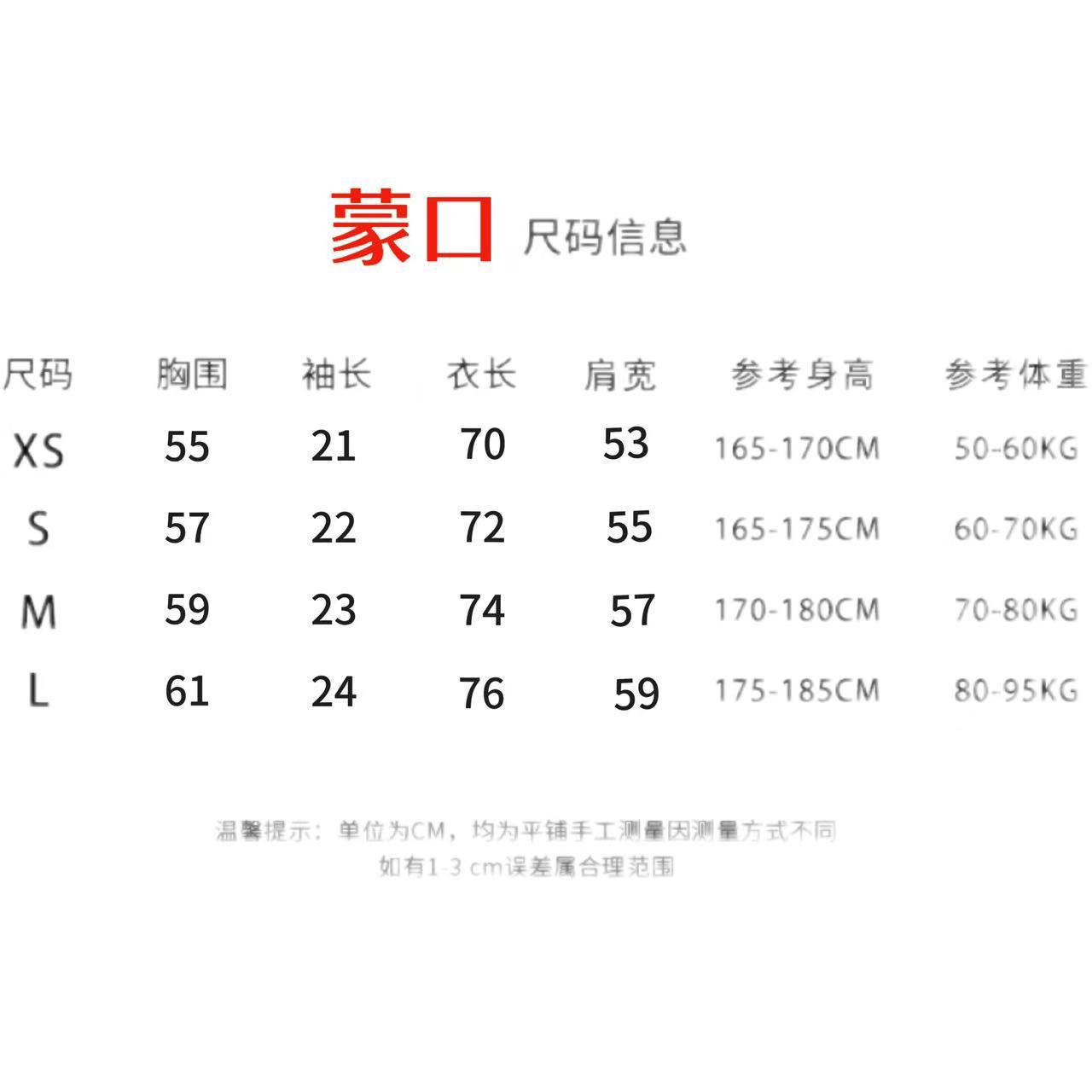 蒙口 尺码信息

| 尺码 | 胸围 | 袖长 | 衣长 | 肩宽 | 参考身高 | 参考体重 |
|---|---|---|---|---|---|---|
| XS | 55 | 21 | 70 | 53 | 165-170CM | 50-60KG |
| S | 57 | 22 | 72 | 55 | 165-175CM | 60-70KG |
| M | 59 | 23 | 74 | 57 | 170-180CM | 70-80KG |
| L | 61 | 24 | 76 | 59 | 175-185CM | 80-95KG |

温馨提示：单位为CM，均为平铺手工测量因测量方式不同
如有1-3 cm误差属合理范围